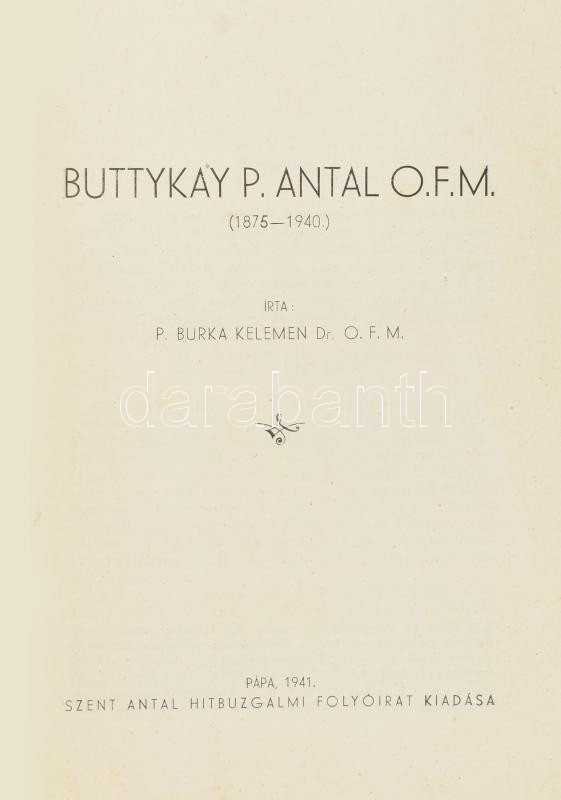 BUTTYKAY P. ANTAL O.F.M.
(1875—1940.)

ÍRTA:
P. BURKA KELEMEN Dr. O. F. M.

PÁPA, 1941.
SZENT ANTAL HITBUZGALMI FOLYÓIRAT KIADÁSA

darabanth